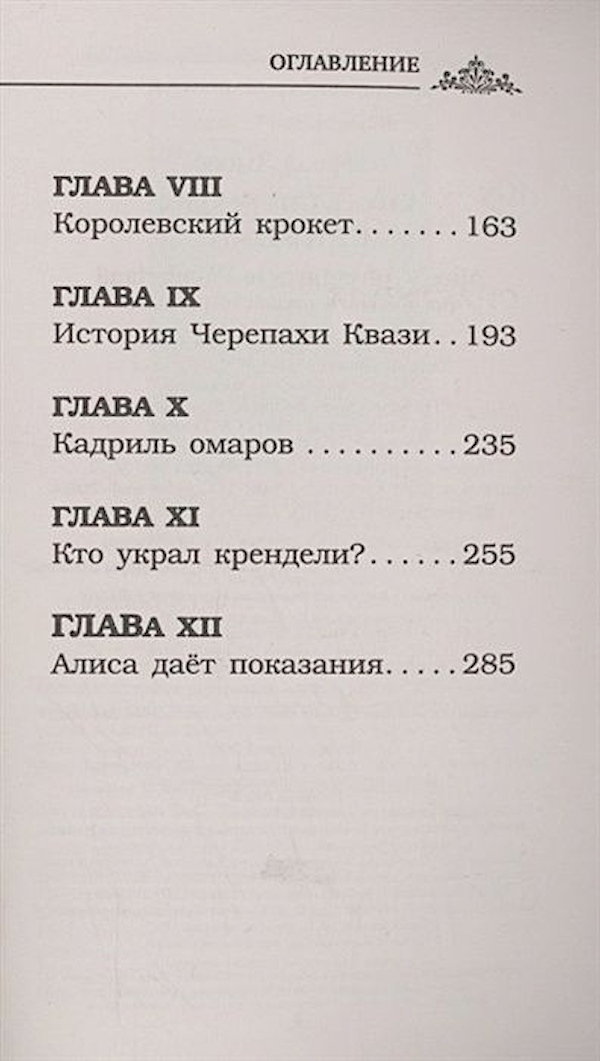 ОГЛАВЛЕНИЕ

ГЛАВА VIII
Королевский крокет 163

ГЛАВА IX
История Черепахи Квази 193

ГЛАВА X
Кадриль омаров 235

ГЛАВА XI
Кто украл крендели? 255

ГЛАВА XII
Алиса даёт показания 285